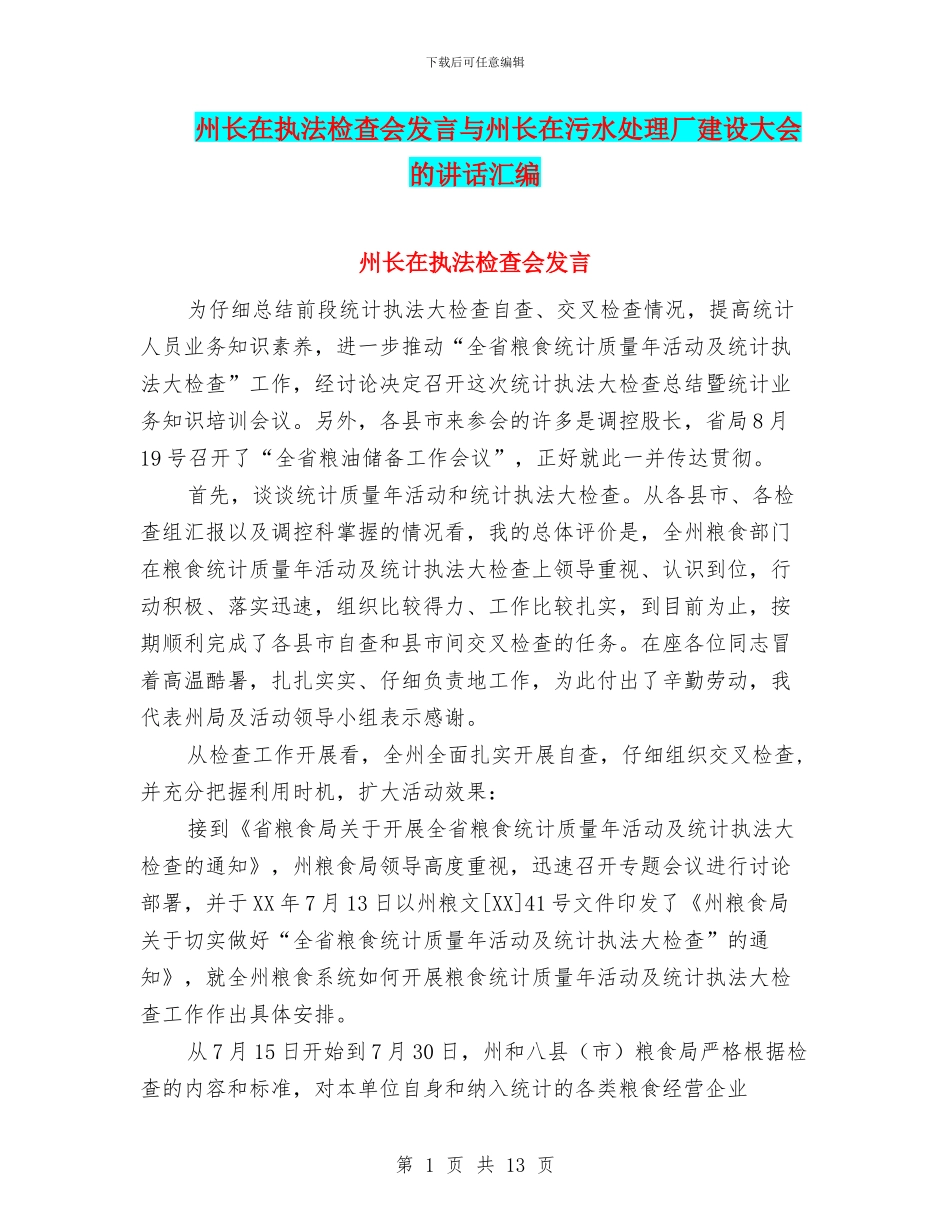 下载后可任意编辑

州长在执法检查会发言与州长在污水处理厂建设大会的讲话汇编

州长在执法检查会发言

为仔细总结前段统计执法大检查自查、交叉检查情况，提高统计人员业务知识素养，进一步推动“全省粮食统计质量年活动及统计执法大检查”工作，经讨论决定召开这次统计执法大检查总结暨统计业务知识培训会议。另外，各县市来参会的许多是调控股长，省局8月19号召开了“全省粮油储备工作会议”，正好就此一并传达贯彻。

首先，谈谈统计质量年活动和统计执法大检查。从各县市、各检查组汇报以及调控科掌握的情况看，我的总体评价是，全州粮食部门在粮食统计质量年活动及统计执法大检查上领导重视、认识到位，行动积极、落实迅速，组织比较得力、工作比较扎实，到目前为止，按期顺利完成了各县市自查和县市间交叉检查的任务。在座各位同志冒着高温酷暑，扎扎实实、仔细负责地工作，为此付出了辛勤劳动，我代表州局及活动领导小组表示感谢。

从检查工作开展看，全州全面扎实开展自查，仔细组织交叉检查，并充分把握利用时机，扩大活动效果：

接到《省粮食局关于开展全省粮食统计质量年活动及统计执法大检查的通知》，州粮食局领导高度重视，迅速召开专题会议进行讨论部署，并于XX年7月13日以州粮文[XX]41号文件印发了《州粮食局关于切实做好“全省粮食统计质量年活动及统计执法大检查”的通知》，就全州粮食系统如何开展粮食统计质量年活动及统计执法大检查工作作出具体安排。

从7月15日开始到7月30日，州和八县（市）粮食局严格根据检查的内容和标准，对本单位自身和纳入统计的各类粮食经营企业

第 1 页 共 13 页